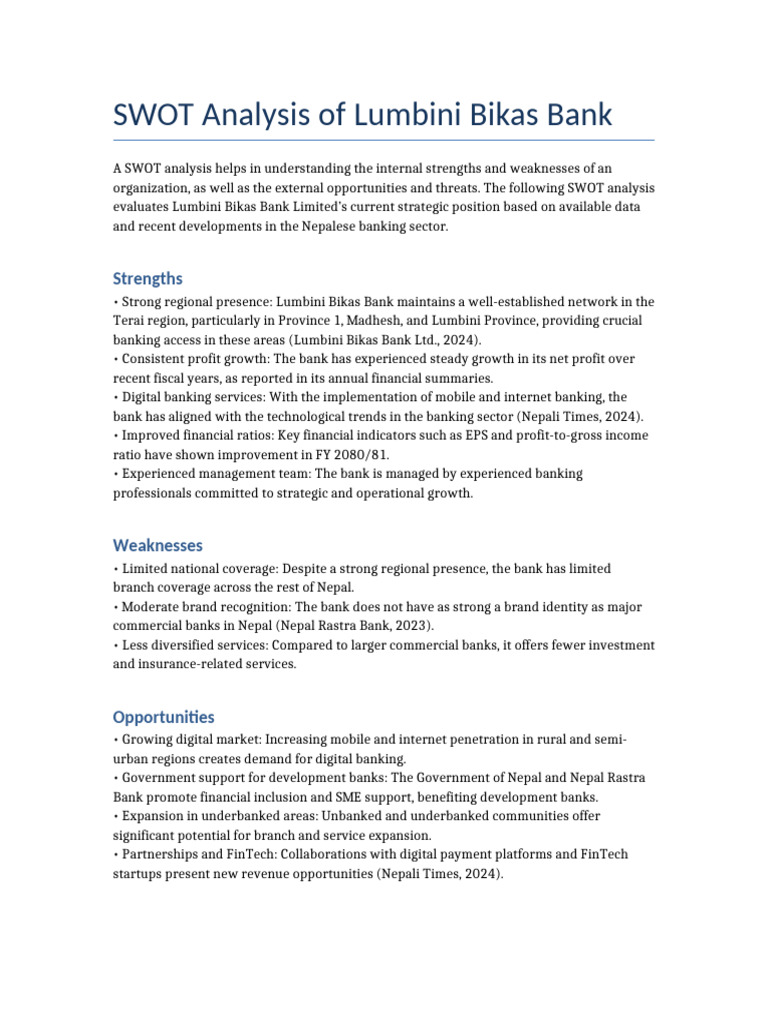 SWOT Analysis of Lumbini Bikas Bank

A SWOT analysis helps in understanding the internal strengths and weaknesses of an organization, as well as the external opportunities and threats. The following SWOT analysis evaluates Lumbini Bikas Bank Limited's current strategic position based on available data and recent developments in the Nepalese banking sector.

Strengths

• Strong regional presence: Lumbini Bikas Bank maintains a well-established network in the Terai region, particularly in Province 1, Madhesh, and Lumbini Province, providing crucial banking access in these areas (Lumbini Bikas Bank Ltd., 2024).
• Consistent profit growth: The bank has experienced steady growth in its net profit over recent fiscal years, as reported in its annual financial summaries.
• Digital banking services: With the implementation of mobile and internet banking, the bank has aligned with the technological trends in the banking sector (Nepali Times, 2024).
• Improved financial ratios: Key financial indicators such as EPS and profit-to-gross income ratio have shown improvement in FY 2080/81.
• Experienced management team: The bank is managed by experienced banking professionals committed to strategic and operational growth.

Weaknesses

• Limited national coverage: Despite a strong regional presence, the bank has limited branch coverage across the rest of Nepal.
• Moderate brand recognition: The bank does not have as strong a brand identity as major commercial banks in Nepal (Nepal Rastra Bank, 2023).
• Less diversified services: Compared to larger commercial banks, it offers fewer investment and insurance-related services.

Opportunities

• Growing digital market: Increasing mobile and internet penetration in rural and semi-urban regions creates demand for digital banking.
• Government support for development banks: The Government of Nepal and Nepal Rastra Bank promote financial inclusion and SME support, benefiting development banks.
• Expansion in underbanked areas: Unbanked and underbanked communities offer significant potential for branch and service expansion.
• Partnerships and FinTech: Collaborations with digital payment platforms and FinTech startups present new revenue opportunities (Nepali Times, 2024).